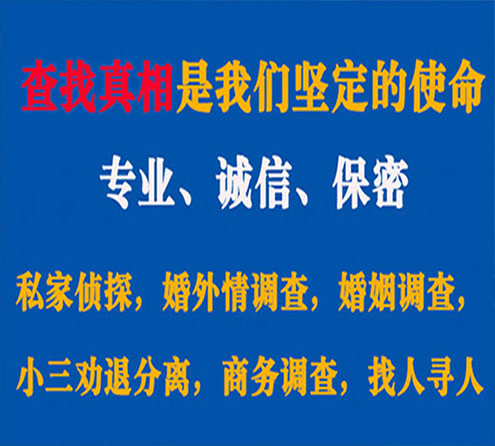 查找真相是我们坚定的使命

专业、诚信、保密

私家侦探，婚外情调查，婚姻调查，

小三劝退分离，商务调查，找人寻人